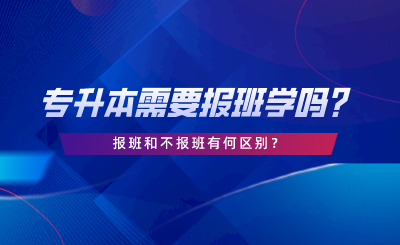 专升本需要报班学吗？

报班和不报班有何区别？